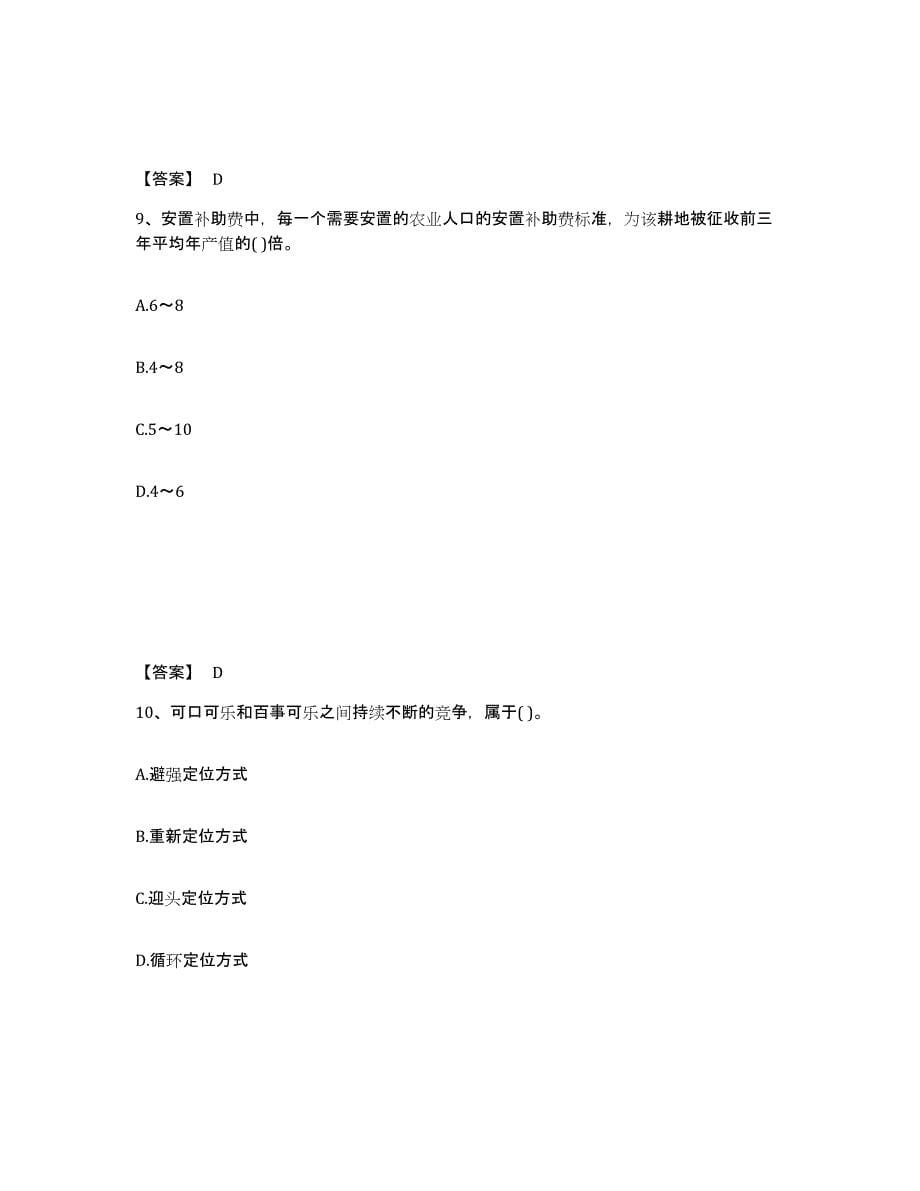 【答案】 D

9、安置补助费中，每一个需要安置的农业人口的安置补助费标准，为该耕地被征收前三年平均年产值的( )倍。

A.6～8

B.4～8

C.5～10

D.4～6

【答案】 D

10、可口可乐和百事可乐之间持续不断的竞争，属于( )。

A.避强定位方式

B.重新定位方式

C.迎头定位方式

D.循环定位方式